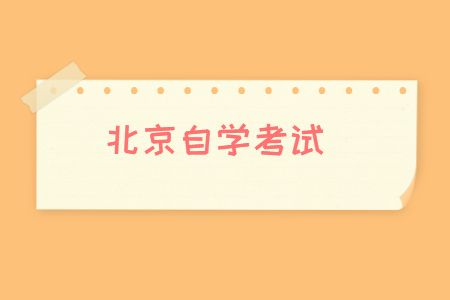 北京自学考试